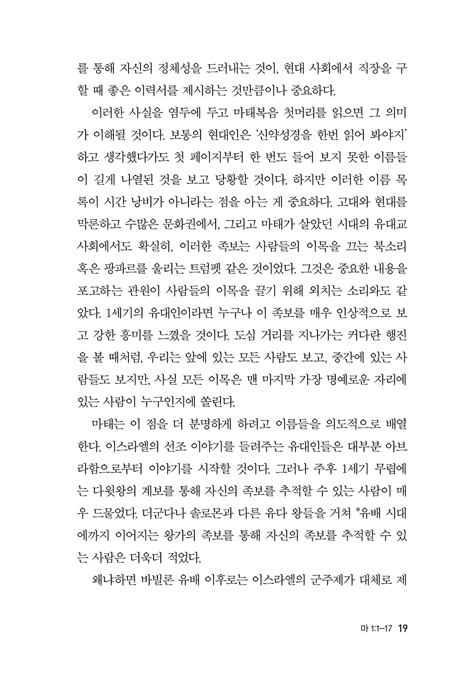 를 통해 자신의 정체성을 드러내는 것이, 현대 사회에서 직장을 구할 때 좋은 이력서를 제시하는 것만큼이나 중요하다.

이러한 사실을 염두에 두고 마태복음 첫머리를 읽으면 그 의미가 이해될 것이다. 보통의 현대인은 '신약성경을 한번 읽어 봐야지' 하고 생각했다가도 첫 페이지부터 한 번도 들어 보지 못한 이름들이 길게 나열된 것을 보고 당황할 것이다. 하지만 이러한 이름 목록이 시간 낭비가 아니라는 점을 아는 게 중요하다. 고대와 현대를 막론하고 수많은 문화권에서, 그리고 마태가 살았던 시대의 유대교 사회에서도 확실히, 이러한 족보는 사람들의 이목을 끄는 북소리 혹은 팡파르를 울리는 트럼펫 같은 것이었다. 그것은 중요한 내용을 포고하는 관원이 사람들의 이목을 끌기 위해 외치는 소리와도 같았다. 1세기의 유대인이라면 누구나 이 족보를 매우 인상적으로 보고 강한 흥미를 느꼈을 것이다. 도심 거리를 지나가는 커다란 행진을 볼 때처럼, 우리는 앞에 있는 모든 사람도 보고, 중간에 있는 사람들도 보지만, 사실 모든 이목은 맨 마지막 가장 명예로운 자리에 있는 사람이 누구인지에 쏠린다.

마태는 이 점을 더 분명하게 하려고 이름들을 의도적으로 배열한다. 이스라엘의 선조 이야기를 들려주는 유대인들은 대부분 아브라함으로부터 이야기를 시작할 것이다. 그러나 주후 1세기 무렵에는 다윗왕의 계보를 통해 자신의 족보를 추적할 수 있는 사람이 매우 드물었다. 더군다나 솔로몬과 다른 유다 왕들을 거쳐 *유배 시대에까지 이어지는 왕가의 족보를 통해 자신의 족보를 추적할 수 있는 사람은 더욱더 적었다.

왜냐하면 바빌론 유배 이후로는 이스라엘의 군주제가 대체로 제

마 1:1-17 19